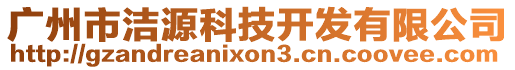 广州市洁源科技开发有限公司
http://gzandreanixon3.cn.coovee.com